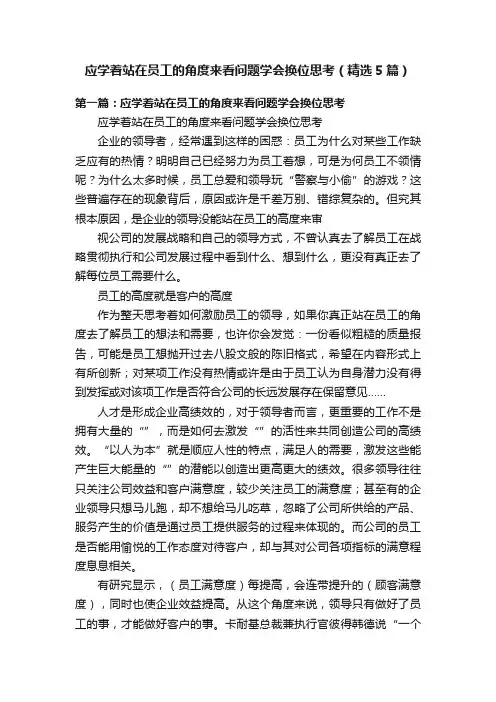 应学着站在员工的角度来看问题学会换位思考（精选5篇）

第一篇：应学着站在员工的角度来看问题学会换位思考

应学着站在员工的角度来看问题学会换位思考

企业的领导者，经常遇到这样的困惑：员工为什么对某些工作缺乏应有的热情？明明自己已经努力为员工着想，可是为何员工不领情呢？为什么太多时候，员工总爱和领导玩“警察与小偷”的游戏？这些普遍存在的现象背后，原因或许是千差万别、错综复杂的。但究其根本原因，是企业的领导没能站在员工的高度来审

视公司的发展战略和自己的领导方式，不曾认真去了解员工在战略贯彻执行和公司发展过程中看到什么、想到什么，更没有真正去了解每位员工需要什么。

员工的高度就是客户的高度

作为整天思考着如何激励员工的领导，如果你真正站在员工的角度去了解员工的想法和需要，也许你会发觉：一份看似粗糙的质量报告，可能是员工想抛开过去八股文般的陈旧格式，希望在内容形式上有所创新；对某项工作没有热情或许是由于员工认为自身潜力没有得到发挥或对该项工作是否符合公司的长远发展存在保留意见……

人才是形成企业高绩效的，对于领导者而言，更重要的工作不是拥有大量的“”，而是如何去激发“”的活性来共同创造公司的高绩效。“以人为本”就是顺应人性的特点，满足人的需要，激发这些能产生巨大能量的“”的潜能以创造出更高更大的绩效。很多领导往往只关注公司效益和客户满意度，较少关注员工的满意度；甚至有的企业领导只想马儿跑，却不想给马儿吃草，忽略了公司所供给的产品、服务产生的价值是通过员工提供服务的过程来体现的。而公司的员工是否能用愉悦的工作态度对待客户，却与其对公司各项指标的满意程度息息相关。

有研究显示，（员工满意度）每提高，会连带提升的（顾客满意度），同时也使企业效益提高。从这个角度来说，领导只有做好了员工的事，才能做好客户的事。卡耐基总裁兼执行官彼得韩德说“一个